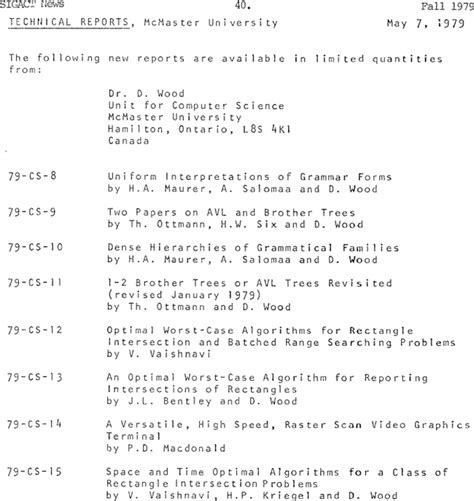 SIGACT News 40. Fall 1979

TECHNICAL REPORTS, McMaster University May 7, 1979

The following new reports are available in limited quantities from:

Dr. D. Wood
Unit for Computer Science
McMaster University
Hamilton, Ontario, L8S 4K1
Canada

79-CS-8 Uniform Interpretations of Grammar Forms by H.A. Maurer, A. Salomaa and D. Wood

79-CS-9 Two Papers on AVL and Brother Trees by Th. Ottmann, H.W. Six and D. Wood

79-CS-10 Dense Hierarchies of Grammatical Families by H.A. Maurer, A. Salomaa and D. Wood

79-CS-11 1-2 Brother Trees or AVL Trees Revisited (revised January 1979) by Th. Ottmann and D. Wood

79-CS-12 Optimal Worst-Case Algorithms for Rectangle Intersection and Batched Range Searching Problems by V. Vaishnavi

79-CS-13 An Optimal Worst-Case Algorithm for Reporting Intersections of Rectangles by J.L. Bentley and D. Wood

79-CS-14 A Versatile, High Speed, Raster Scan Video Graphics Terminal by P.D. Macdonald

79-CS-15 Space and Time Optimal Algorithms for a Class of Rectangle Intersection Problems by V. Vaishnavi, H.P. Kriegel and D. Wood